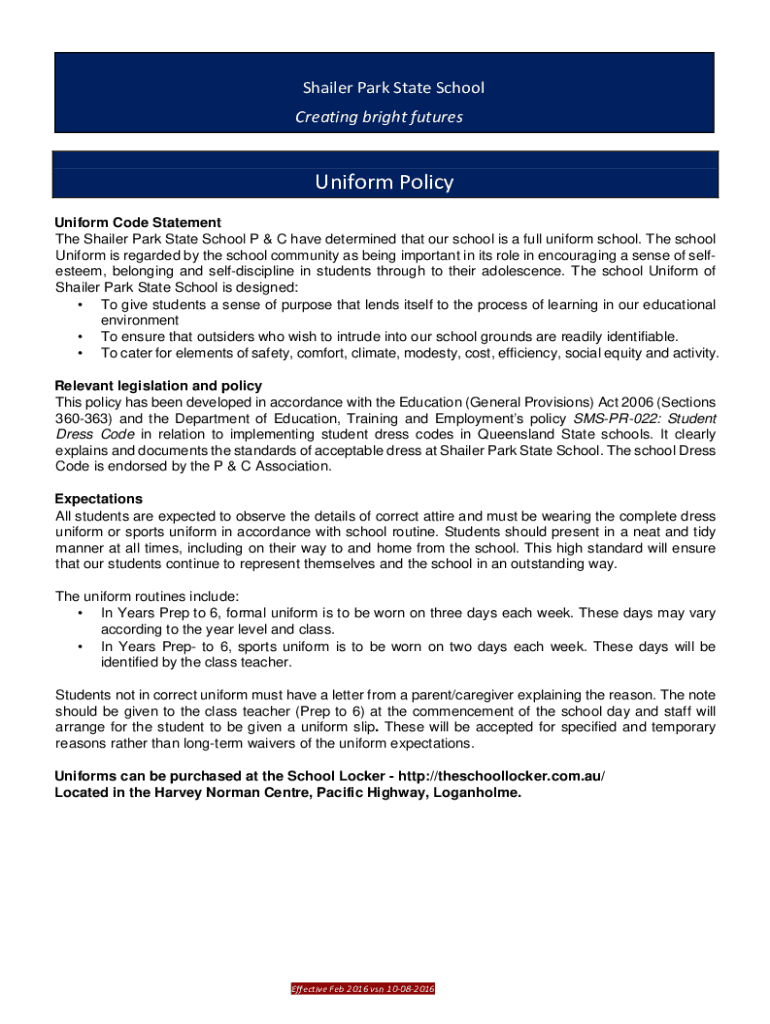 Shailer Park State School
Creating bright futures

Uniform Policy

Uniform Code Statement
The Shailer Park State School P & C have determined that our school is a full uniform school. The school Uniform is regarded by the school community as being important in its role in encouraging a sense of self-esteem, belonging and self-discipline in students through to their adolescence. The school Uniform of Shailer Park State School is designed:
• To give students a sense of purpose that lends itself to the process of learning in our educational environment
• To ensure that outsiders who wish to intrude into our school grounds are readily identifiable.
• To cater for elements of safety, comfort, climate, modesty, cost, efficiency, social equity and activity.

Relevant legislation and policy
This policy has been developed in accordance with the Education (General Provisions) Act 2006 (Sections 360-363) and the Department of Education, Training and Employment's policy SMS-PR-022: Student Dress Code in relation to implementing student dress codes in Queensland State schools. It clearly explains and documents the standards of acceptable dress at Shailer Park State School. The school Dress Code is endorsed by the P & C Association.

Expectations
All students are expected to observe the details of correct attire and must be wearing the complete dress uniform or sports uniform in accordance with school routine. Students should present in a neat and tidy manner at all times, including on their way to and home from the school. This high standard will ensure that our students continue to represent themselves and the school in an outstanding way.

The uniform routines include:
• In Years Prep to 6, formal uniform is to be worn on three days each week. These days may vary according to the year level and class.
• In Years Prep- to 6, sports uniform is to be worn on two days each week. These days will be identified by the class teacher.

Students not in correct uniform must have a letter from a parent/caregiver explaining the reason. The note should be given to the class teacher (Prep to 6) at the commencement of the school day and staff will arrange for the student to be given a uniform slip. These will be accepted for specified and temporary reasons rather than long-term waivers of the uniform expectations.

Uniforms can be purchased at the School Locker - http://theschoollocker.com.au/
Located in the Harvey Norman Centre, Pacific Highway, Loganholme.

Effective Feb 2016 vsn 10-08-2016